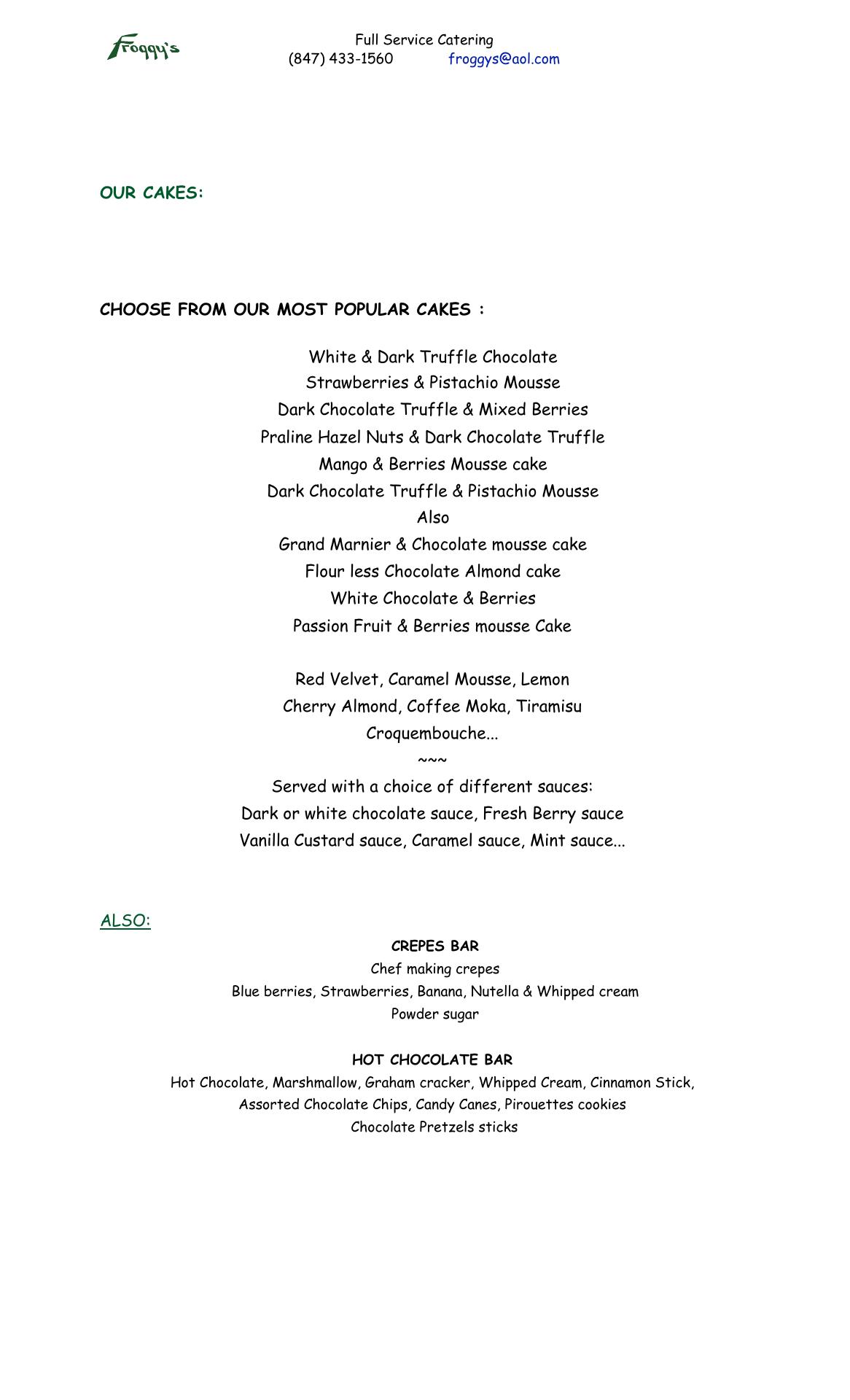 Froggy's

Full Service Catering
(847) 433-1560 froggys@aol.com

OUR CAKES:

CHOOSE FROM OUR MOST POPULAR CAKES :

White & Dark Truffle Chocolate
Strawberries & Pistachio Mousse
Dark Chocolate Truffle & Mixed Berries
Praline Hazel Nuts & Dark Chocolate Truffle
Mango & Berries Mousse cake
Dark Chocolate Truffle & Pistachio Mousse
Also
Grand Marnier & Chocolate mousse cake
Flour less Chocolate Almond cake
White Chocolate & Berries
Passion Fruit & Berries mousse Cake

Red Velvet, Caramel Mousse, Lemon
Cherry Almond, Coffee Moka, Tiramisu
Croquembouche...
~~~
Served with a choice of different sauces:
Dark or white chocolate sauce, Fresh Berry sauce
Vanilla Custard sauce, Caramel sauce, Mint sauce...

ALSO:

CREPES BAR
Chef making crepes
Blue berries, Strawberries, Banana, Nutella & Whipped cream
Powder sugar

HOT CHOCOLATE BAR
Hot Chocolate, Marshmallow, Graham cracker, Whipped Cream, Cinnamon Stick,
Assorted Chocolate Chips, Candy Canes, Pirouettes cookies
Chocolate Pretzels sticks